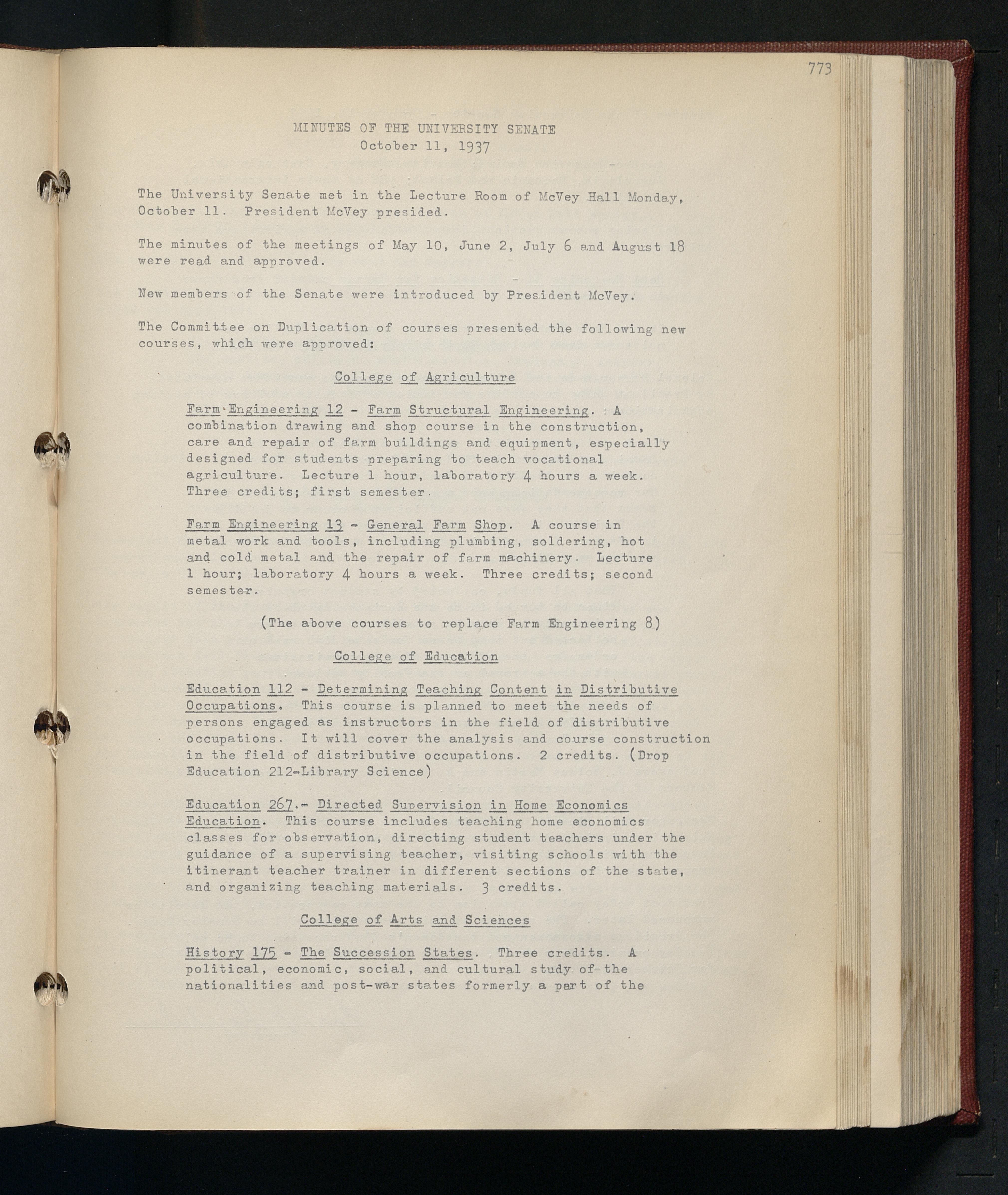 773

MINUTES OF THE UNIVERSITY SENATE
October 11, 1937

The University Senate met in the Lecture Room of McVey Hall Monday, October 11. President McVey presided.

The minutes of the meetings of May 10, June 2, July 6 and August 18 were read and approved.

New members of the Senate were introduced by President McVey.

The Committee on Duplication of courses presented the following new courses, which were approved:

College of Agriculture

Farm Engineering 12 - Farm Structural Engineering. A combination drawing and shop course in the construction, care and repair of farm buildings and equipment, especially designed for students preparing to teach vocational agriculture. Lecture 1 hour, laboratory 4 hours a week. Three credits; first semester.

Farm Engineering 13 - General Farm Shop. A course in metal work and tools, including plumbing, soldering, hot and cold metal and the repair of farm machinery. Lecture 1 hour; laboratory 4 hours a week. Three credits; second semester.

(The above courses to replace Farm Engineering 8)

College of Education

Education 112 - Determining Teaching Content in Distributive Occupations. This course is planned to meet the needs of persons engaged as instructors in the field of distributive occupations. It will cover the analysis and course construction in the field of distributive occupations. 2 credits. (Drop Education 212-Library Science)

Education 267.- Directed Supervision in Home Economics Education. This course includes teaching home economics classes for observation, directing student teachers under the guidance of a supervising teacher, visiting schools with the itinerant teacher trainer in different sections of the state, and organizing teaching materials. 3 credits.

College of Arts and Sciences

History 175 - The Succession States. Three credits. A political, economic, social, and cultural study of the nationalities and post-war states formerly a part of the